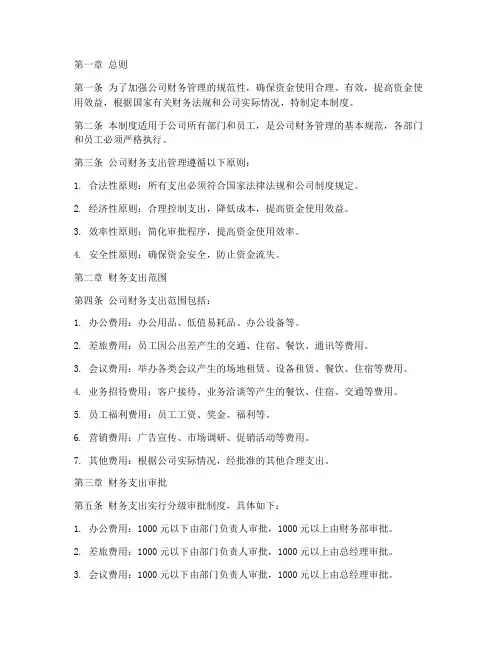 第一章 总则

第一条 为了加强公司财务管理的规范性，确保资金使用合理、有效，提高资金使用效益，根据国家有关财务法规和公司实际情况，特制定本制度。

第二条 本制度适用于公司所有部门和员工，是公司财务管理的基本规范，各部门和员工必须严格执行。

第三条 公司财务支出管理遵循以下原则：

1. 合法性原则：所有支出必须符合国家法律法规和公司制度规定。

2. 经济性原则：合理控制支出，降低成本，提高资金使用效益。

3. 效率性原则：简化审批程序，提高资金使用效率。

4. 安全性原则：确保资金安全，防止资金流失。

第二章 财务支出范围

第四条 公司财务支出范围包括：

1. 办公费用：办公用品、低值易耗品、办公设备等。

2. 差旅费用：员工因公出差产生的交通、住宿、餐饮、通讯等费用。

3. 会议费用：举办各类会议产生的场地租赁、设备租赁、餐饮、住宿等费用。

4. 业务招待费用：客户接待、业务洽谈等产生的餐饮、住宿、交通等费用。

5. 员工福利费用：员工工资、奖金、福利等。

6. 营销费用：广告宣传、市场调研、促销活动等费用。

7. 其他费用：根据公司实际情况，经批准的其他合理支出。

第三章 财务支出审批

第五条 财务支出实行分级审批制度，具体如下：

1. 办公费用：1000 元以下由部门负责人审批，1000 元以上由财务部审批。

2. 差旅费用：1000 元以下由部门负责人审批，1000 元以上由总经理审批。

3. 会议费用：1000 元以下由部门负责人审批，1000 元以上由总经理审批。